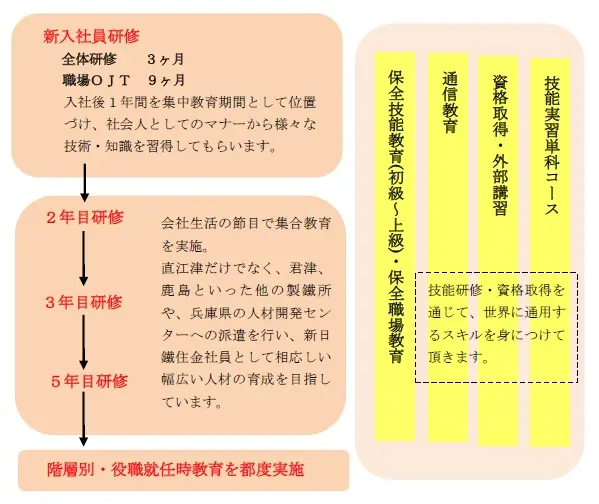 新入社員研修

全体研修　　３ヶ月
職場ＯＪＴ　９ヶ月
入社後１年間を集中教育期間として位置づけ、社会人としてのマナーから様々な技術・知識を習得してもらいます。

２年目研修

３年目研修

５年目研修

会社生活の節目で集合教育を実施。
直江津だけでなく、君津、鹿島といった他の製鐵所や、兵庫県の人材開発センターへの派遣を行い、新日鐵住金社員として相応しい幅広い人材の育成を目指しています。

階層別・役職就任時教育を都度実施

保全技能教育(初級～上級)・保全職場教育

通信教育

資格取得・外部講習

技能実習単科コース

技能研修・資格取得を通じて、世界に通用するスキルを身につけて頂きます。